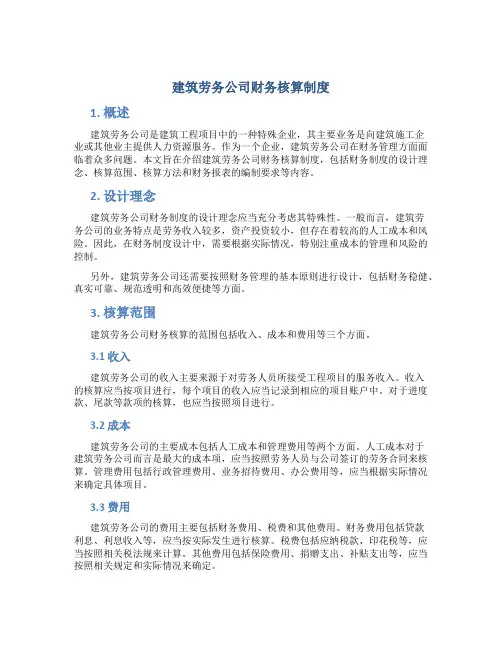 建筑劳务公司财务核算制度

1. 概述

建筑劳务公司是建筑工程项目中的一种特殊企业，其主要业务是向建筑施工企业或其他业主提供人力资源服务。作为一个企业，建筑劳务公司在财务管理方面面临着众多问题。本文旨在介绍建筑劳务公司财务核算制度，包括财务制度的设计理念、核算范围、核算方法和财务报表的编制要求等内容。

2. 设计理念

建筑劳务公司财务制度的设计理念应当充分考虑其特殊性。一般而言，建筑劳务公司的业务特点是劳务收入较多，资产投资较小，但存在着较高的人工成本和风险。因此，在财务制度设计中，需要根据实际情况，特别注重成本的管理和风险的控制。

另外，建筑劳务公司还需要按照财务管理的基本原则进行设计，包括财务稳健、真实可靠、规范透明和高效便捷等方面。

3. 核算范围

建筑劳务公司财务核算的范围包括收入、成本和费用等三个方面。

3.1 收入

建筑劳务公司的收入主要来源于对劳务人员所接受工程项目的服务收入。收入的核算应当按项目进行，每个项目的收入应当记录到相应的项目账户中。对于进度款、尾款等款项的核算，也应当按照项目进行。

3.2 成本

建筑劳务公司的主要成本包括人工成本和管理费用等两个方面。人工成本对于建筑劳务公司而言是最大的成本项，应当按照劳务人员与公司签订的劳务合同来核算。管理费用包括行政管理费用、业务招待费用、办公费用等，应当根据实际情况来确定具体项目。

3.3 费用

建筑劳务公司的费用主要包括财务费用、税费和其他费用。财务费用包括贷款利息、利息收入等，应当按实际发生进行核算。税费包括应纳税款、印花税等，应当按照相关税法规来计算。其他费用包括保险费用、捐赠支出、补贴支出等，应当按照相关规定和实际情况来确定。